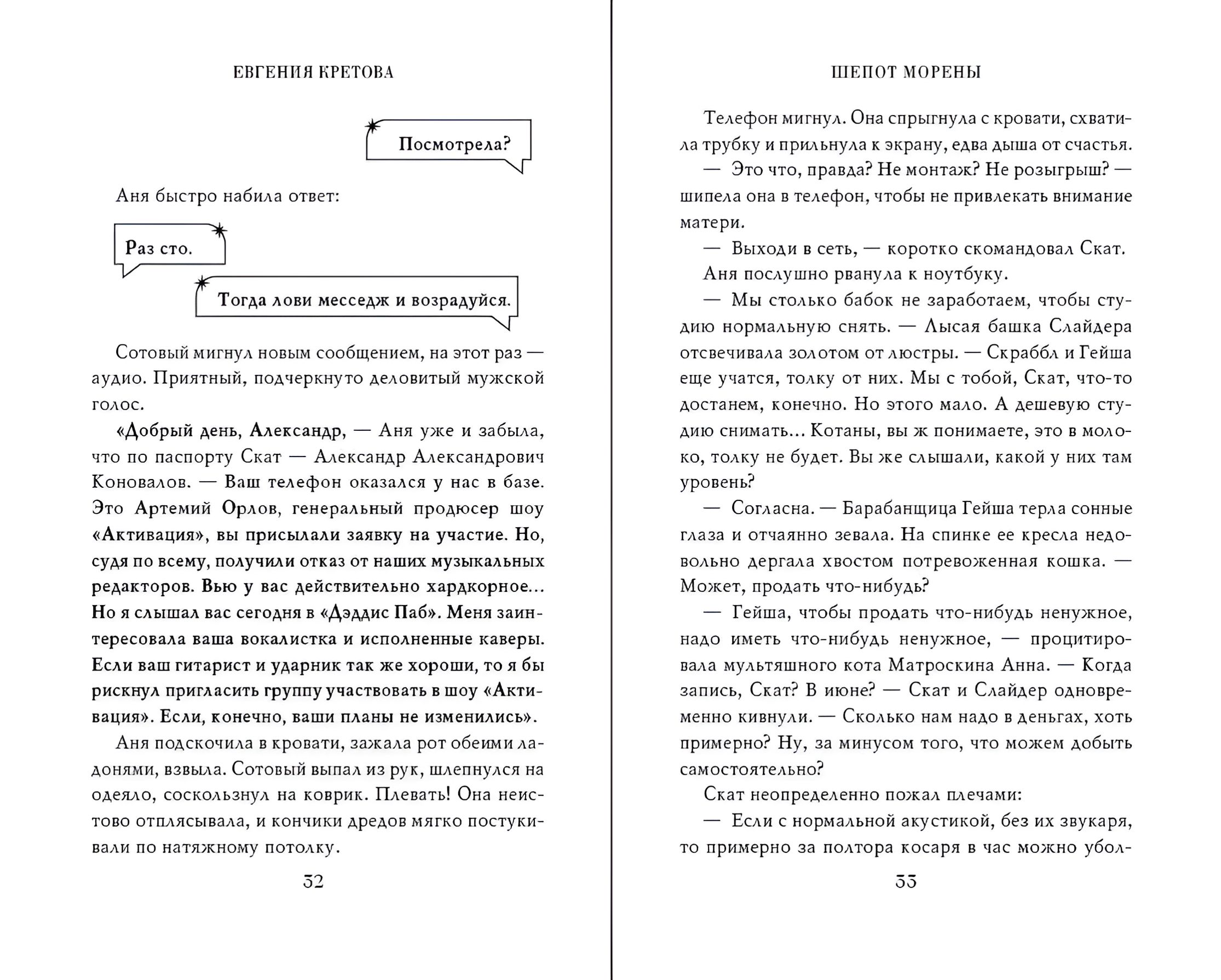 ЕВГЕНИЯ КРЕТОВА

Посмотрела?

Аня быстро набила ответ:

Раз сто.

Тогда лови месседж и возрадуйся.

Сотовый мигнул новым сообщением, на этот раз — аудио. Приятный, подчеркнуто деловитый мужской голос.

«Добрый день, Александр, — Аня уже и забыла, что по паспорту Скат — Александр Александрович Коновалов. — Ваш телефон оказался у нас в базе. Это Артемий Орлов, генеральный продюсер шоу «Активация», вы присылали заявку на участие. Но, судя по всему, получили отказ от наших музыкальных редакторов. Вью у вас действительно хардкорное... Но я слышал вас сегодня в «Дэддис Паб». Меня заинтересовала ваша вокалистка и исполненные каверы. Если ваш гитарист и ударник так же хороши, то я бы рискнул пригласить группу участвовать в шоу «Активация». Если, конечно, ваши планы не изменились».

Аня подскочила в кровати, зажала рот обеими ладонями, взвыла. Сотовый выпал из рук, шлепнулся на одеяло, соскользнул на коврик. Плевать! Она неистово отплясывала, и кончики дредов мягко постукивали по натяжному потолку.

32

ШЕПОТ МОРЕНЫ

Телефон мигнул. Она спрыгнула с кровати, схватила трубку и прильнула к экрану, едва дыша от счастья.

— Это что, правда? Не монтаж? Не розыгрыш? — шипела она в телефон, чтобы не привлекать внимание матери.

— Выходи в сеть, — коротко скомандовал Скат.

Аня послушно рванула к ноутбуку.

— Мы столько бабок не заработаем, чтобы студию нормальную снять. — Лысая башка Слайдера отсвечивала золотом от люстры. — Скраббл и Гейша еще учатся, толку от них. Мы с тобой, Скат, что-то достанем, конечно. Но этого мало. А дешевую студию снимать... Котаны, вы ж понимаете, это в молоко, толку не будет. Вы же слышали, какой у них там уровень?

— Согласна. — Барабанщица Гейша терла сонные глаза и отчаянно зевала. На спинке ее кресла недовольно дергала хвостом потревоженная кошка. — Может, продать что-нибудь?

— Гейша, чтобы продать что-нибудь ненужное, надо иметь что-нибудь ненужное, — процитировала мультяшного кота Матроскина Анна. — Когда запись, Скат? В июне? — Скат и Слайдер одновременно кивнули. — Сколько нам надо в деньгах, хоть примерно? Ну, за минусом того, что можем добыть самостоятельно?

Скат неопределенно пожал плечами:

— Если с нормальной акустикой, без их звукаря, то примерно за полтора косаря в час можно убол-

33